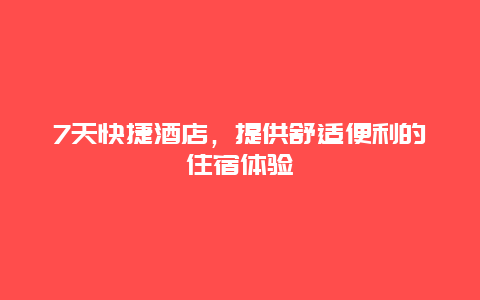 7天快捷酒店，提供舒适便利的住宿体验